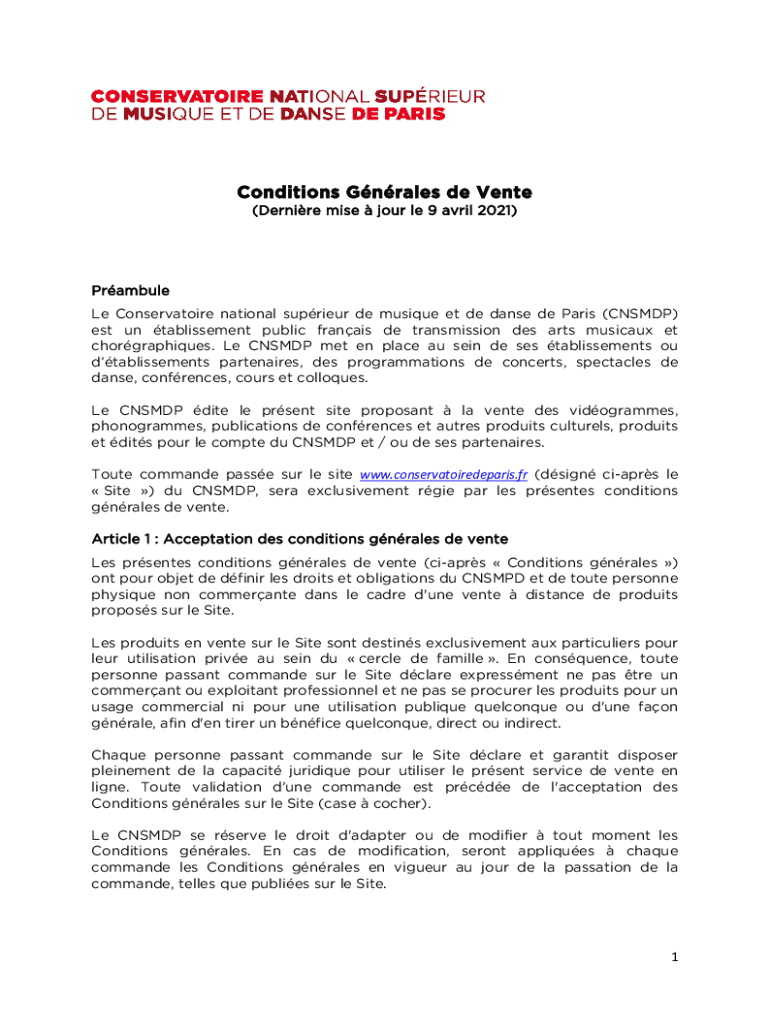 CONSERVATOIRE NATIONAL SUPÉRIEUR
DE MUSIQUE ET DE DANSE DE PARIS

Conditions Générales de Vente
(Dernière mise à jour le 9 avril 2021)

Préambule
Le Conservatoire national supérieur de musique et de danse de Paris (CNSMDP) est un établissement public français de transmission des arts musicaux et chorégraphiques. Le CNSMDP met en place au sein de ses établissements ou d'établissements partenaires, des programmations de concerts, spectacles de danse, conférences, cours et colloques.

Le CNSMDP édite le présent site proposant à la vente des vidéogrammes, phonogrammes, publications de conférences et autres produits culturels, produits et édités pour le compte du CNSMDP et / ou de ses partenaires.

Toute commande passée sur le site www.conservatoiredeparis.fr (désigné ci-après le « Site ») du CNSMDP, sera exclusivement régie par les présentes conditions générales de vente.

Article 1 : Acceptation des conditions générales de vente
Les présentes conditions générales de vente (ci-après « Conditions générales ») ont pour objet de définir les droits et obligations du CNSMPD et de toute personne physique non commerçante dans le cadre d'une vente à distance de produits proposés sur le Site.

Les produits en vente sur le Site sont destinés exclusivement aux particuliers pour leur utilisation privée au sein du « cercle de famille ». En conséquence, toute personne passant commande sur le Site déclare expressément ne pas être un commerçant ou exploitant professionnel et ne pas se procurer les produits pour un usage commercial ni pour une utilisation publique quelconque ou d'une façon générale, afin d'en tirer un bénéfice quelconque, direct ou indirect.

Chaque personne passant commande sur le Site déclare et garantit disposer pleinement de la capacité juridique pour utiliser le présent service de vente en ligne. Toute validation d'une commande est précédée de l'acceptation des Conditions générales sur le Site (case à cocher).

Le CNSMDP se réserve le droit d'adapter ou de modifier à tout moment les Conditions générales. En cas de modification, seront appliquées à chaque commande les Conditions générales en vigueur au jour de la passation de la commande, telles que publiées sur le Site.

1